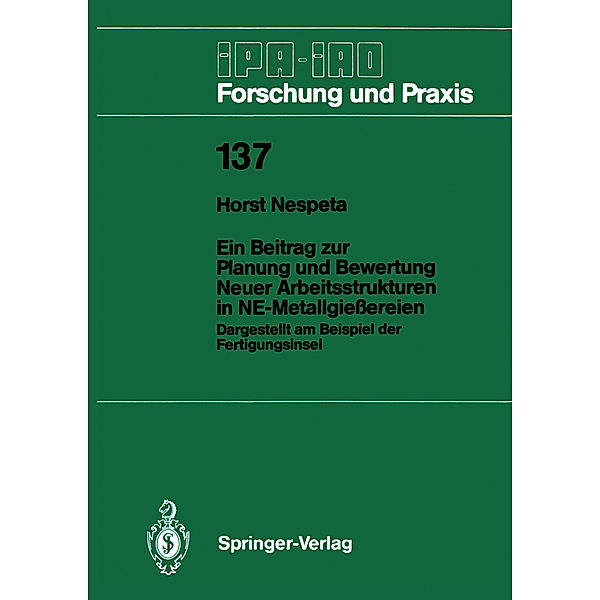 IPA-IAO
Forschung und Praxis

137

Horst Nespeta

Ein Beitrag zur Planung und Bewertung Neuer Arbeitsstrukturen in NE-Metallgießereien
Dargestellt am Beispiel der Fertigungsinsel

Springer-Verlag